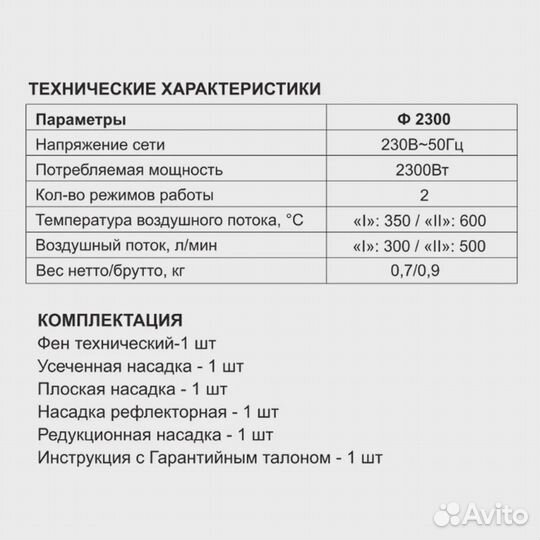 ТЕХНИЧЕСКИЕ ХАРАКТЕРИСТИКИ

| Параметры | Ф 2300 |
|---|---|
| Напряжение сети | 230В~50Гц |
| Потребляемая мощность | 2300Вт |
| Кол-во режимов работы | 2 |
| Температура воздушного потока, °С | «I»: 350 / «II»: 600 |
| Воздушный поток, л/мин | «I»: 300 / «II»: 500 |
| Вес нетто/брутто, кг | 0,7/0,9 |

КОМПЛЕКТАЦИЯ
Фен технический-1 шт
Усеченная насадка - 1 шт
Плоская насадка - 1 шт
Насадка рефлекторная - 1 шт
Редукционная насадка - 1 шт
Инструкция с Гарантийным талоном - 1 шт

Avito